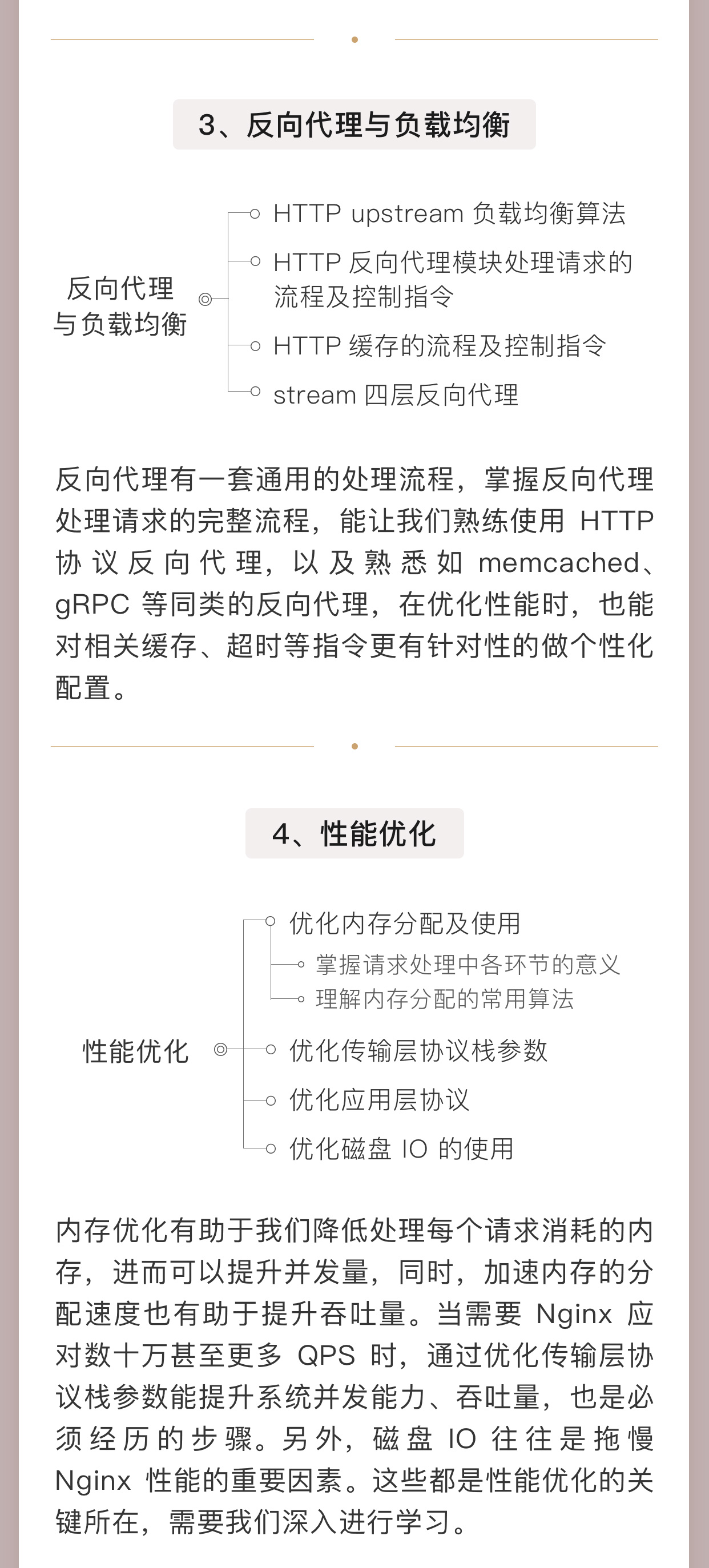 3、反向代理与负载均衡

反向代理与负载均衡

HTTP upstream 负载均衡算法

HTTP 反向代理模块处理请求的流程及控制指令

HTTP 缓存的流程及控制指令

stream 四层反向代理

反向代理有一套通用的处理流程，掌握反向代理处理请求的完整流程，能让我们熟练使用 HTTP 协议反向代理，以及熟悉如 memcached、gRPC 等同类的反向代理，在优化性能时，也能对相关缓存、超时等指令更有针对性的做个性化配置。

4、性能优化

性能优化

优化内存分配及使用

掌握请求处理中各环节的意义

理解内存分配的常用算法

优化传输层协议栈参数

优化应用层协议

优化磁盘 IO 的使用

内存优化有助于我们降低处理每个请求消耗的内存，进而可以提升并发量，同时，加速内存的分配速度也有助于提升吞吐量。当需要 Nginx 应对数十万甚至更多 QPS 时，通过优化传输层协议栈参数能提升系统并发能力、吞吐量，也是必须经历的步骤。另外，磁盘 IO 往往是拖慢 Nginx 性能的重要因素。这些都是性能优化的关键所在，需要我们深入进行学习。